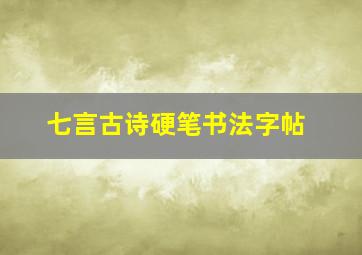 七言古诗硬笔书法字帖